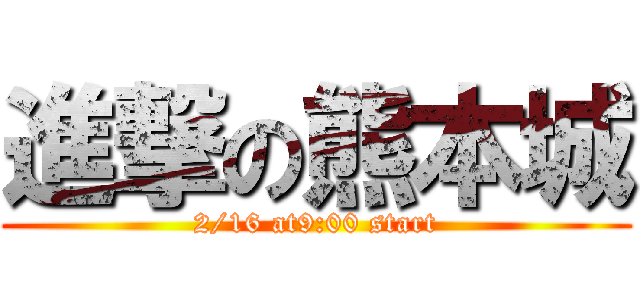 進撃の熊本城
2/16 at9:00 start